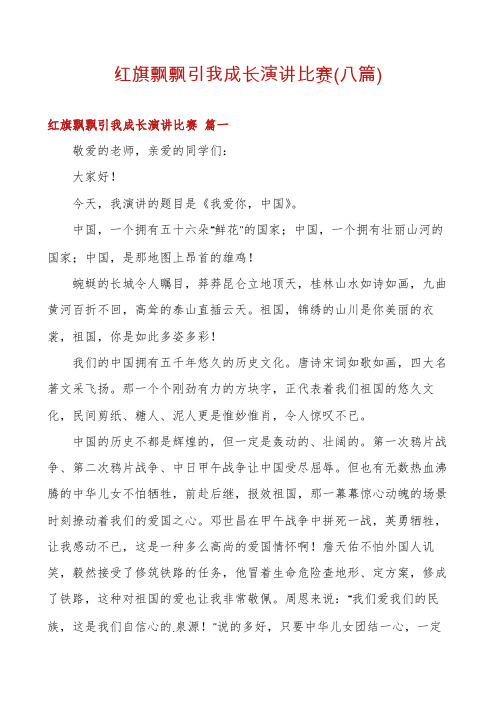 红旗飘飘引我成长演讲比赛(八篇)

红旗飘飘引我成长演讲比赛 篇一

敬爱的老师，亲爱的同学们：

大家好！

今天，我演讲的题目是《我爱你，中国》。

中国，一个拥有五十六朵"鲜花"的国家；中国，一个拥有壮丽山河的国家；中国，是那地图上昂首的雄鸡！

蜿蜒的长城令人瞩目，莽莽昆仑立地顶天，桂林山水如诗如画，九曲黄河百折不回，高耸的泰山直插云天。祖国，锦绣的山川是你美丽的衣裳，祖国，你是如此多姿多彩！

我们的中国拥有五千年悠久的历史文化。唐诗宋词如歌如画，四大名著文采飞扬。那一个个刚劲有力的方块字，正代表着我们祖国的悠久文化，民间剪纸、糖人、泥人更是惟妙惟肖，令人惊叹不已。

中国的历史不都是辉煌的，但一定是轰动的、壮阔的。第一次鸦片战争、第二次鸦片战争、中日甲午战争让中国受尽屈辱。但也有无数热血沸腾的中华儿女不怕牺牲，前赴后继，报效祖国，那一幕幕惊心动魄的场景时刻撩动着我们的爱国之心。邓世昌在甲午战争中拼死一战，英勇牺牲，让我感动不已，这是一种多么高尚的爱国情怀啊！詹天佑不怕外国人讥笑，毅然接受了修筑铁路的任务，他冒着生命危险查地形、定方案，修成了铁路，这种对祖国的爱也让我非常敬佩。周恩来说："我们爱我们的民族，这是我们自信心的泉源！"说的多好，只要中华儿女团结一心，一定